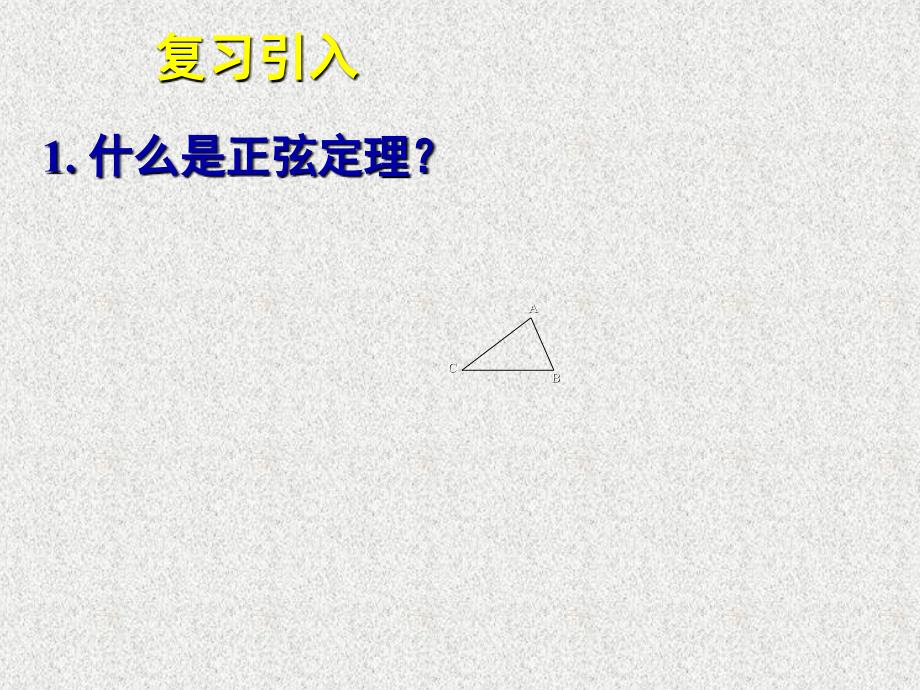 复习引入

1. 什么是正弦定理?

A
C
B